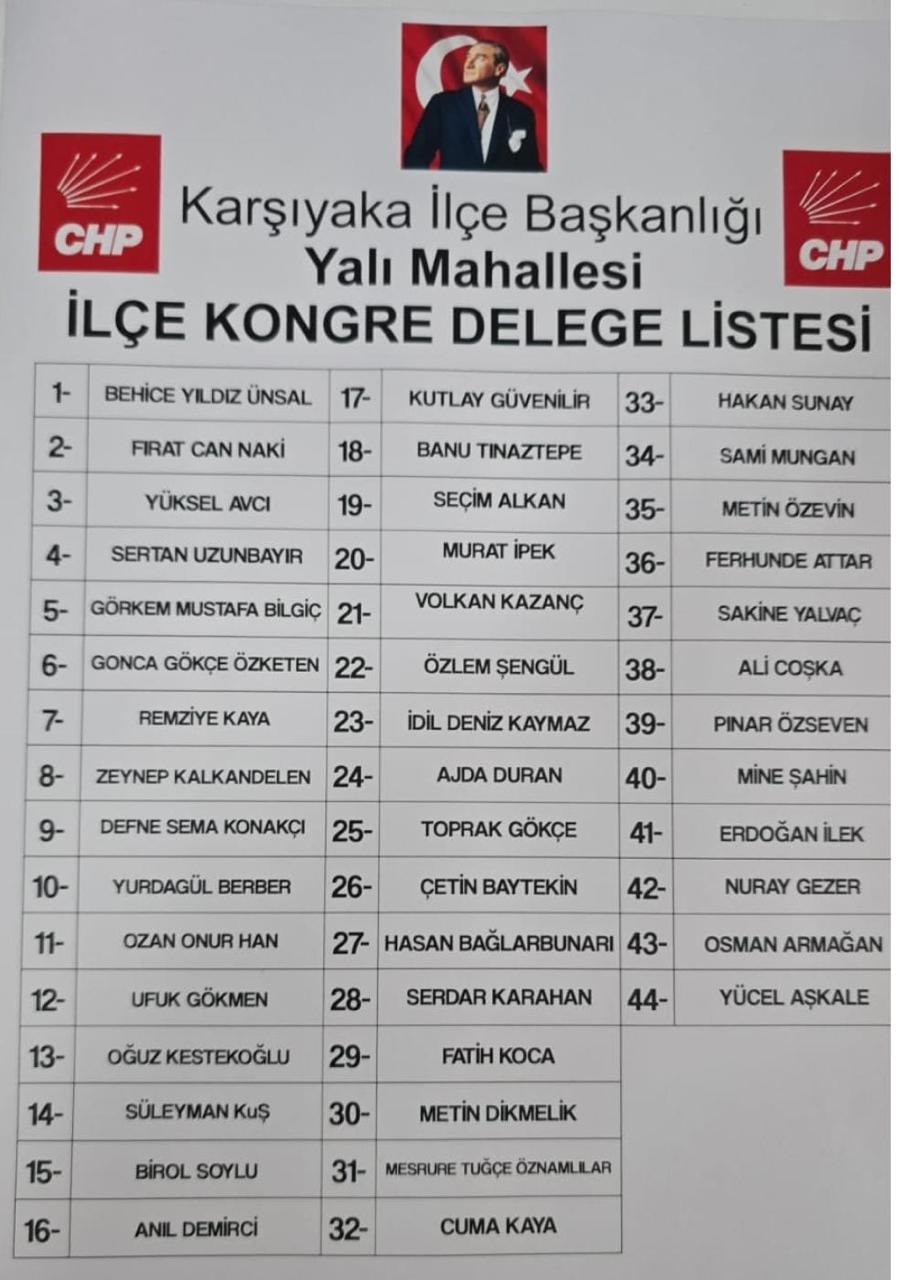 CHP

Karşıyaka İlçe Başkanlığı
Yalı Mahallesi
İLÇE KONGRE DELEGE LİSTESİ

CHP

| 1- | BEHİCE YILDIZ ÜNSAL | 17- | KUTLAY GÜVENİLİR | 33- | HAKAN SUNAY |
|---|---|---|---|---|---|
| 2- | FIRAT CAN NAKİ | 18- | BANU TINAZTEPE | 34- | SAMİ MUNGAN |
| 3- | YÜKSEL AVCI | 19- | SEÇİM ALKAN | 35- | METİN ÖZEVİN |
| 4- | SERTAN UZUNBAYIR | 20- | MURAT İPEK | 36- | FERHUNDE ATTAR |
| 5- | GÖRKEM MUSTAFA BİLGİÇ | 21- | VOLKAN KAZANÇ | 37- | SAKİNE YALVAÇ |
| 6- | GONCA GÖKÇE ÖZKETEN | 22- | ÖZLEM ŞENGÜL | 38- | ALİ COŞKA |
| 7- | REMZİYE KAYA | 23- | İDİL DENİZ KAYMAZ | 39- | PINAR ÖZSEVEN |
| 8- | ZEYNEP KALKANDELEN | 24- | AJDA DURAN | 40- | MİNE ŞAHİN |
| 9- | DEFNE SEMA KONAKÇI | 25- | TOPRAK GÖKÇE | 41- | ERDOĞAN İLEK |
| 10- | YURDAGÜL BERBER | 26- | ÇETİN BAYTEKİN | 42- | NURAY GEZER |
| 11- | OZAN ONUR HAN | 27- | HASAN BAĞLARBUNARI | 43- | OSMAN ARMAĞAN |
| 12- | UFUK GÖKMEN | 28- | SERDAR KARAHAN | 44- | YÜCEL AŞKALE |
| 13- | OĞUZ KESTEKOĞLU | 29- | FATİH KOCA | | |
| 14- | SÜLEYMAN KuŞ | 30- | METİN DİKMELİK | | |
| 15- | BİROL SOYLU | 31- | MESRURE TUĞÇE ÖZNAMLILAR | | |
| 16- | ANIL DEMİRCİ | 32- | CUMA KAYA | | |